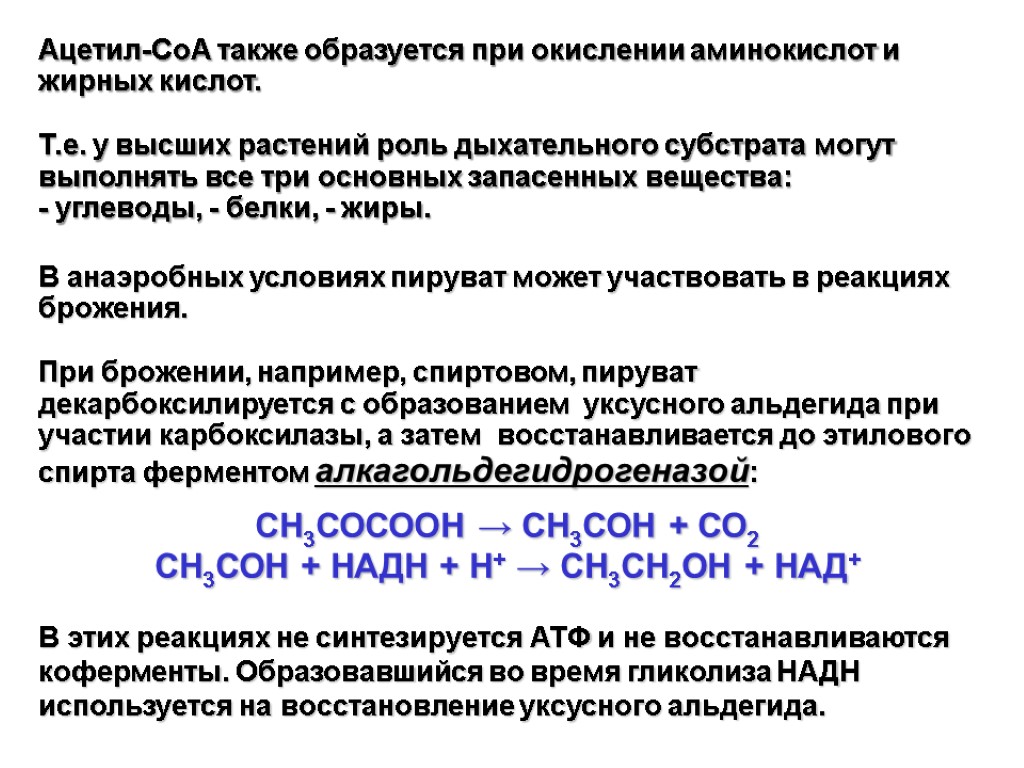 Ацетил-СоА также образуется при окислении аминокислот и жирных кислот.

Т.е. у высших растений роль дыхательного субстрата могут выполнять все три основных запасенных вещества:
- углеводы, - белки, - жиры.

В анаэробных условиях пируват может участвовать в реакциях брожения.

При брожении, например, спиртовом, пируват декарбоксилируется с образованием уксусного альдегида при участии карбоксилазы, а затем восстанавливается до этилового спирта ферментом алкагольдегидрогеназой:

$CH_3COCOOH \rightarrow CH_3COH + CO_2$
$CH_3COH + НАДН + H^+ \rightarrow CH_3CH_2OH + НАД^+$

В этих реакциях не синтезируется АТФ и не восстанавливаются коферменты. Образовавшийся во время гликолиза НАДН используется на восстановление уксусного альдегида.